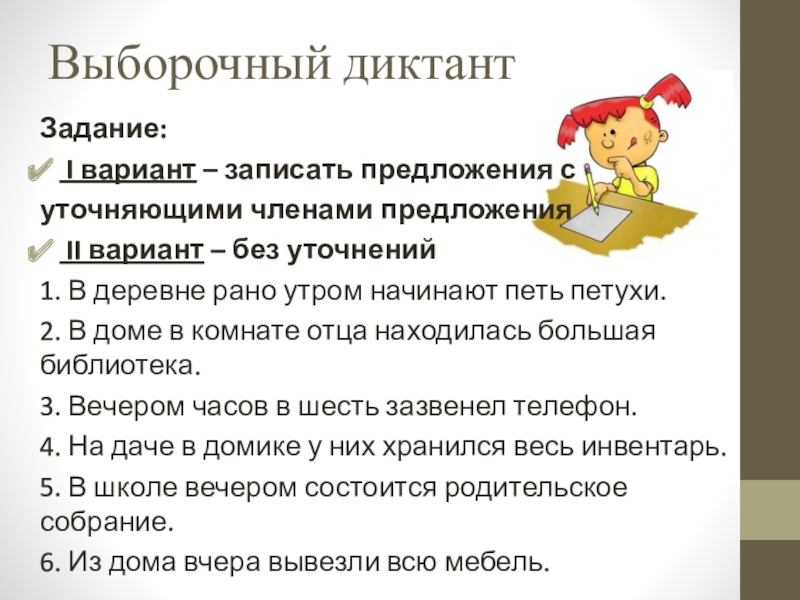 Выборочный диктант

Задание:

✔ I вариант – записать предложения с уточняющими членами предложения

✔ II вариант – без уточнений

1. В деревне рано утром начинают петь петухи.

2. В доме в комнате отца находилась большая библиотека.

3. Вечером часов в шесть зазвенел телефон.

4. На даче в домике у них хранился весь инвентарь.

5. В школе вечером состоится родительское собрание.

6. Из дома вчера вывезли всю мебель.